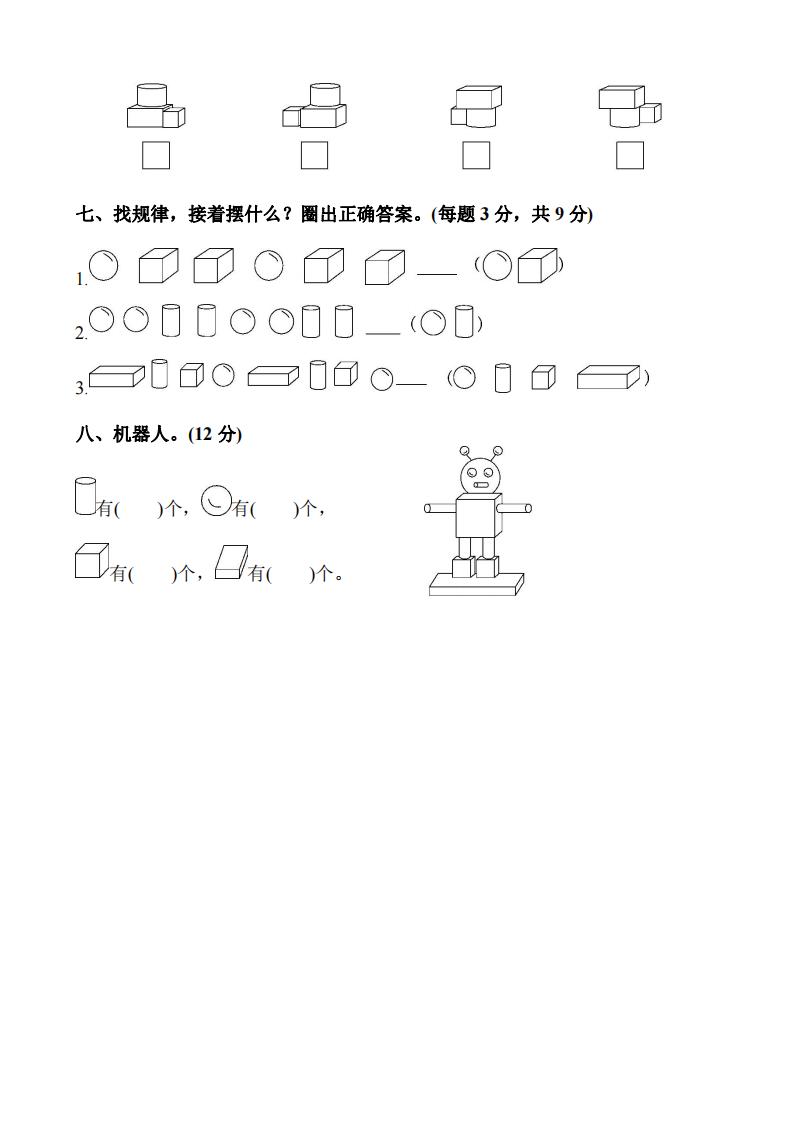 七、找规律，接着摆什么？圈出正确答案。(每题 3 分，共 9 分)

1. ____ ( )

2. ____ ( )

3. ____ ( )

八、机器人。(12 分)

有(　　)个，有(　　)个，

有(　　)个，有(　　)个。